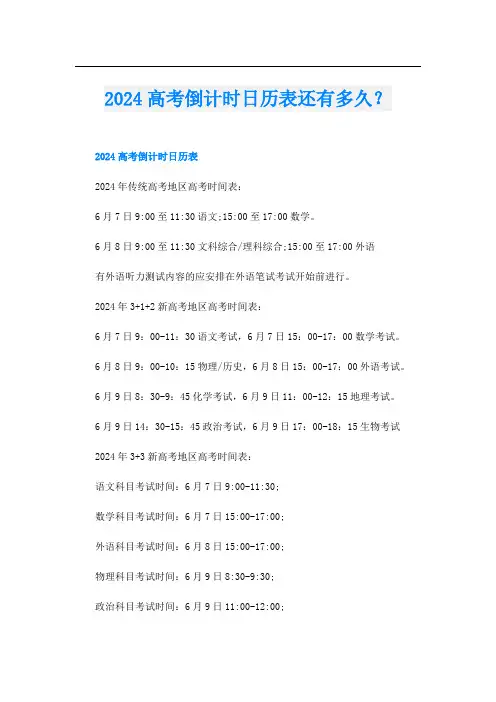 2024 高考倒计时日历表还有多久？

2024 高考倒计时日历表

2024 年传统高考地区高考时间表：

6 月 7 日 9:00 至 11:30 语文;15:00 至 17:00 数学。

6 月 8 日 9:00 至 11:30 文科综合/理科综合;15:00 至 17:00 外语

有外语听力测试内容的应安排在外语笔试考试开始前进行。

2024 年 3+1+2 新高考地区高考时间表：

6 月 7 日 9：00-11：30 语文考试，6 月 7 日 15：00-17：00 数学考试。

6 月 8 日 9：00-10：15 物理/历史，6 月 8 日 15：00-17：00 外语考试。

6 月 9 日 8：30-9：45 化学考试，6 月 9 日 11：00-12：15 地理考试。

6 月 9 日 14：30-15：45 政治考试，6 月 9 日 17：00-18：15 生物考试

2024 年 3+3 新高考地区高考时间表：

语文科目考试时间：6 月 7 日 9:00-11:30;

数学科目考试时间：6 月 7 日 15:00-17:00;

外语科目考试时间：6 月 8 日 15:00-17:00;

物理科目考试时间：6 月 9 日 8:30-9:30;

政治科目考试时间：6 月 9 日 11:00-12:00;